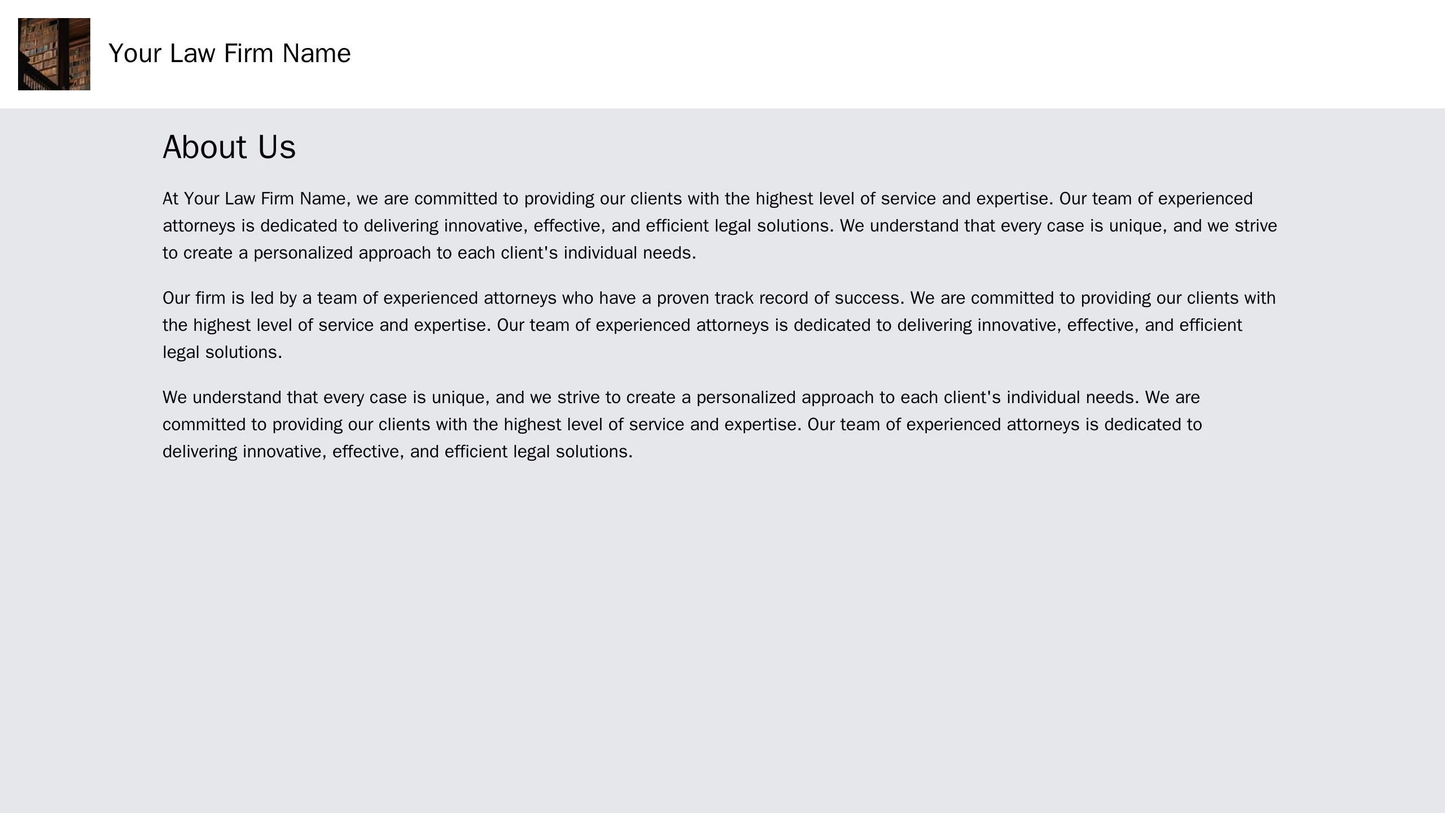 Your Law Firm Name

About Us

At Your Law Firm Name, we are committed to providing our clients with the highest level of service and expertise. Our team of experienced attorneys is dedicated to delivering innovative, effective, and efficient legal solutions. We understand that every case is unique, and we strive to create a personalized approach to each client's individual needs.

Our firm is led by a team of experienced attorneys who have a proven track record of success. We are committed to providing our clients with the highest level of service and expertise. Our team of experienced attorneys is dedicated to delivering innovative, effective, and efficient legal solutions.

We understand that every case is unique, and we strive to create a personalized approach to each client's individual needs. We are committed to providing our clients with the highest level of service and expertise. Our team of experienced attorneys is dedicated to delivering innovative, effective, and efficient legal solutions.